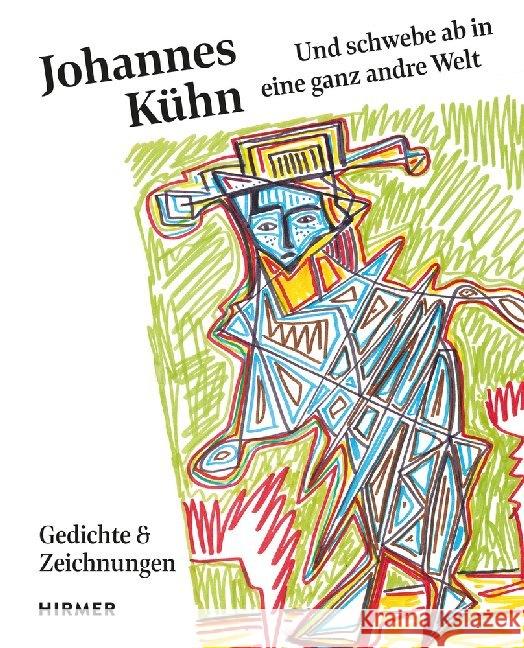 Johannes Kühn

Und schwebe ab in eine ganz andre Welt

Gedichte & Zeichnungen

HIRMER